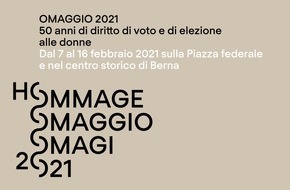 OMAGGIO 2021
50 anni di diritto di voto e di elezione alle donne
Dal 7 al 16 febbraio 2021 sulla Piazza federale e nel centro storico di Berna

HOMMAGE
OMAGGIO
OMAGI
2021